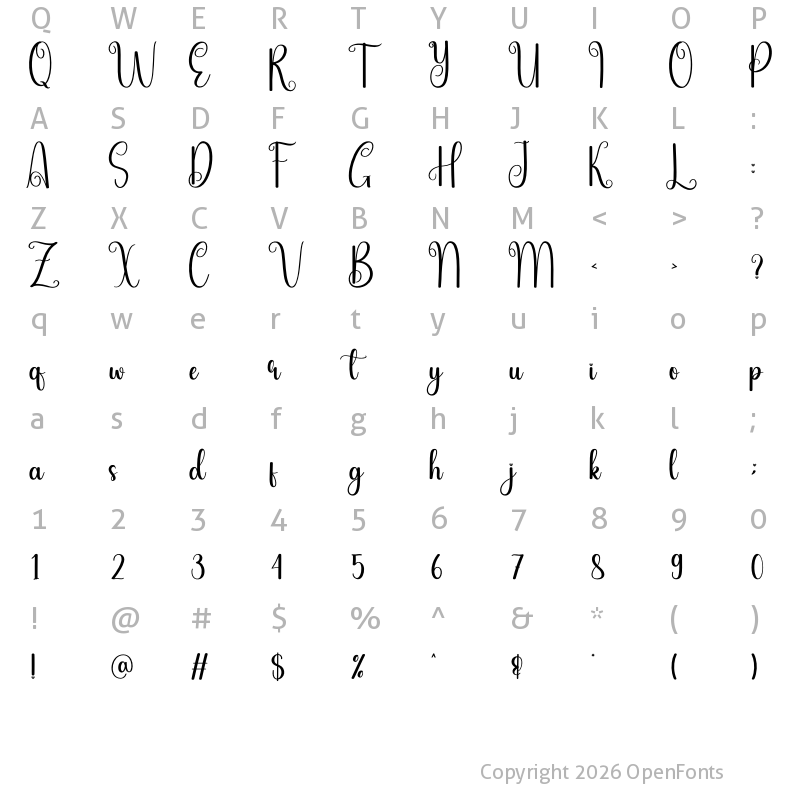 Q W E R T Y U I O P
Q W E R T Y U I O P

A S D F G H J K L :
A S D F G H J K L :

Z X C V B N M < > ?
Z X C V B N M < > ?

q w e r t y u i o p
q w e r t y u i o p

a s d f g h j k l ;
a s d f g h j k l ;

1 2 3 4 5 6 7 8 9 0
1 2 3 4 5 6 7 8 9 0

! @ # $ % ^ & * ( )
! @ # $ % ^ & * ( )

Copyright 2026 OpenFonts